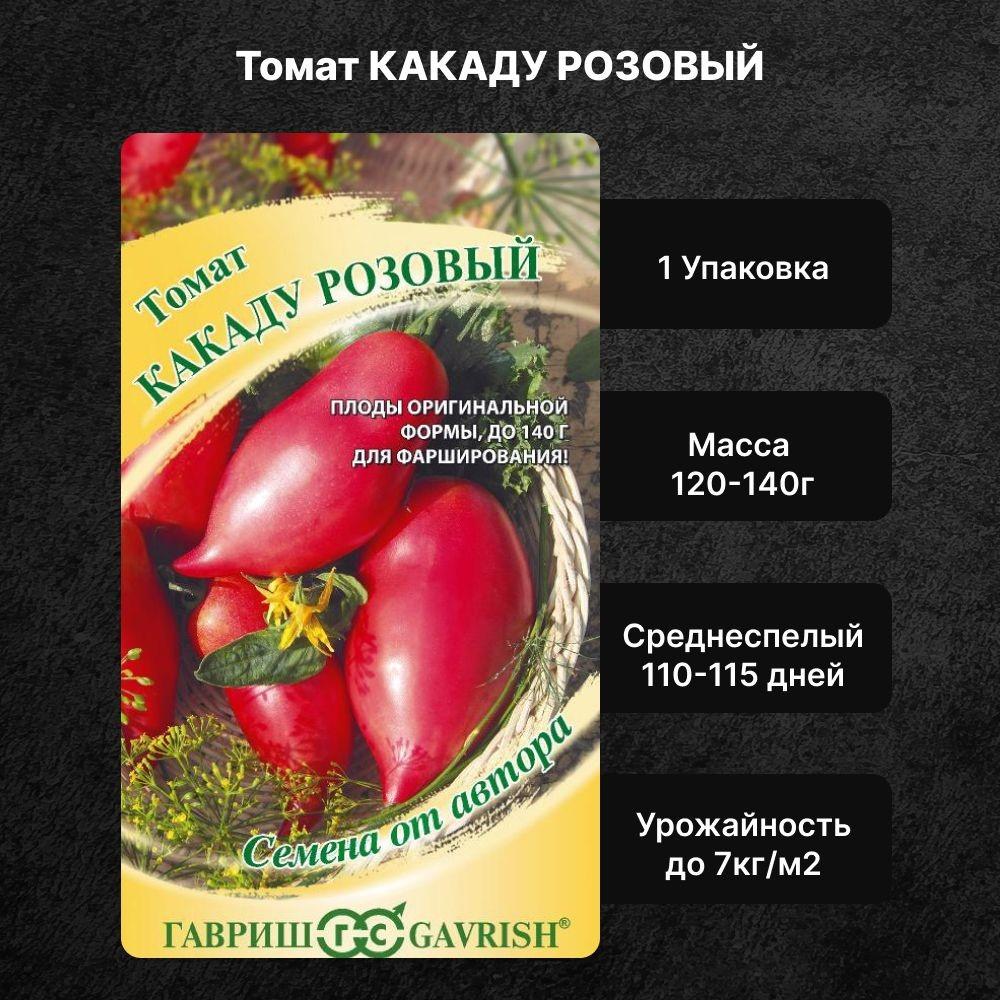 Томат КАКАДУ РОЗОВЫЙ

Томат
КАКАДУ РОЗОВЫЙ

ПЛОДЫ ОРИГИНАЛЬНОЙ ФОРМЫ, ДО 140 Г ДЛЯ ФАРШИРОВАНИЯ!

Семена от автора

ГАВРИШ ГС GAVRISH®

1 Упаковка

Масса
120-140г

Среднеспелый
110-115 дней

Урожайность
до 7кг/м2